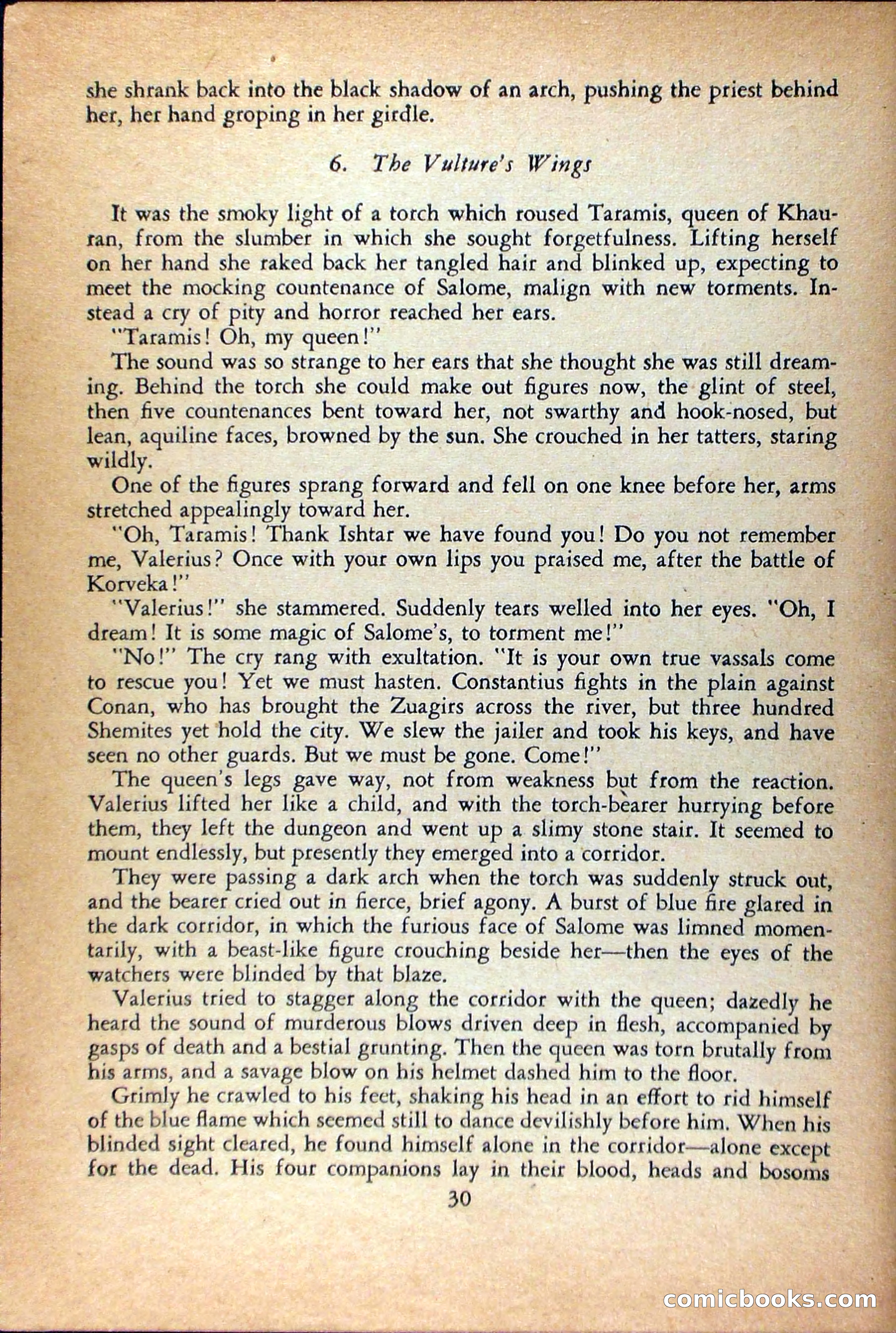 she shrank back into the black shadow of an arch, pushing the priest behind her, her hand groping in her girdle.

6. The Vulture's Wings

It was the smoky light of a torch which roused Taramis, queen of Khauran, from the slumber in which she sought forgetfulness. Lifting herself on her hand she raked back her tangled hair and blinked up, expecting to meet the mocking countenance of Salome, malign with new torments. Instead a cry of pity and horror reached her ears.

"Taramis! Oh, my queen!"

The sound was so strange to her ears that she thought she was still dreaming. Behind the torch she could make out figures now, the glint of steel, then five countenances bent toward her, not swarthy and hook-nosed, but lean, aquiline faces, browned by the sun. She crouched in her tatters, staring wildly.

One of the figures sprang forward and fell on one knee before her, arms stretched appealingly toward her.

"Oh, Taramis! Thank Ishtar we have found you! Do you not remember me, Valerius? Once with your own lips you praised me, after the battle of Korveka!"

"Valerius!" she stammered. Suddenly tears welled into her eyes. "Oh, I dream! It is some magic of Salome's, to torment me!"

"No!" The cry rang with exultation. "It is your own true vassals come to rescue you! Yet we must hasten. Constantius fights in the plain against Conan, who has brought the Zuagirs across the river, but three hundred Shemites yet hold the city. We slew the jailer and took his keys, and have seen no other guards. But we must be gone. Come!"

The queen's legs gave way, not from weakness but from the reaction. Valerius lifted her like a child, and with the torch-bearer hurrying before them, they left the dungeon and went up a slimy stone stair. It seemed to mount endlessly, but presently they emerged into a corridor.

They were passing a dark arch when the torch was suddenly struck out, and the bearer cried out in fierce, brief agony. A burst of blue fire glared in the dark corridor, in which the furious face of Salome was limned momentarily, with a beast-like figure crouching beside her—then the eyes of the watchers were blinded by that blaze.

Valerius tried to stagger along the corridor with the queen; dazedly he heard the sound of murderous blows driven deep in flesh, accompanied by gasps of death and a bestial grunting. Then the queen was torn brutally from his arms, and a savage blow on his helmet dashed him to the floor.

Grimly he crawled to his feet, shaking his head in an effort to rid himself of the blue flame which seemed still to dance devilishly before him. When his blinded sight cleared, he found himself alone in the corridor—alone except for the dead. His four companions lay in their blood, heads and bosoms

30

comicbooks.com